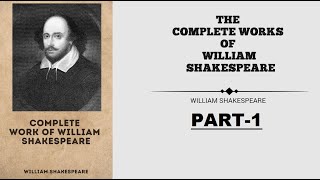 COMPLETE WORK OF WILLIAM SHAKESPEARE

WILLIAM SHAKESPEARE

THE COMPLETE WORKS OF WILLIAM SHAKESPEARE

WILLIAM SHAKESPEARE

PART-1